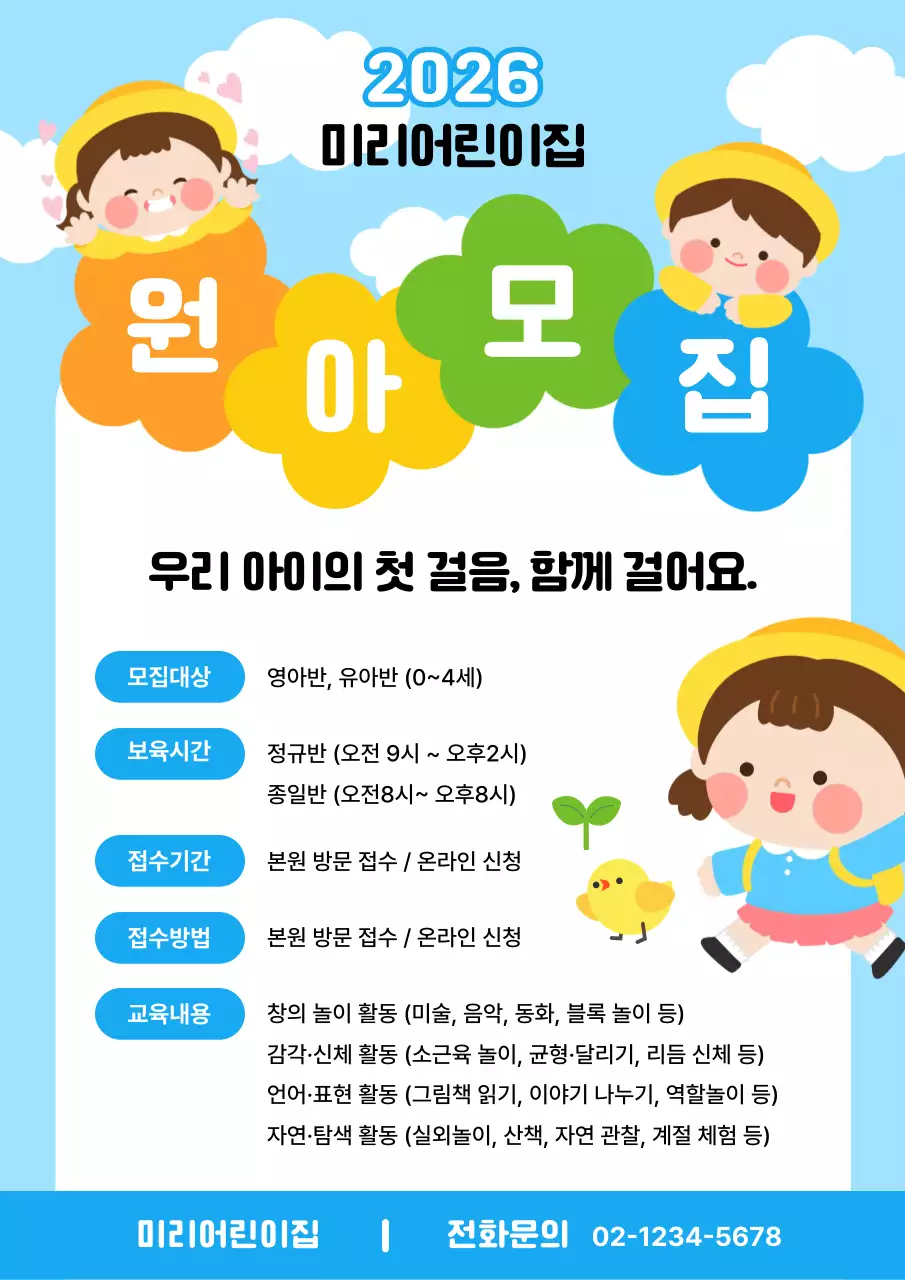 2026
미리어린이집

원 아 모 집

우리 아이의 첫 걸음, 함께 걸어요.

모집대상 영아반, 유아반 (0~4세)

보육시간 정규반 (오전 9시 ~ 오후2시)
종일반 (오전8시~ 오후8시)

접수기간 본원 방문 접수 / 온라인 신청

접수방법 본원 방문 접수 / 온라인 신청

교육내용 창의 놀이 활동 (미술, 음악, 동화, 블록 놀이 등)
감각·신체 활동 (소근육 놀이, 균형·달리기, 리듬 신체 등)
언어·표현 활동 (그림책 읽기, 이야기 나누기, 역할놀이 등)
자연·탐색 활동 (실외놀이, 산책, 자연 관찰, 계절 체험 등)

미리어린이집 | 전화문의 02-1234-5678